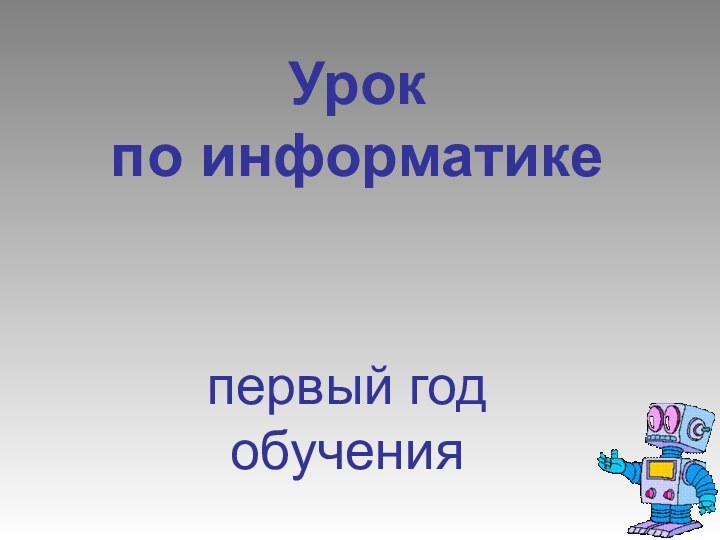 Урок
по информатике

первый год
обучения